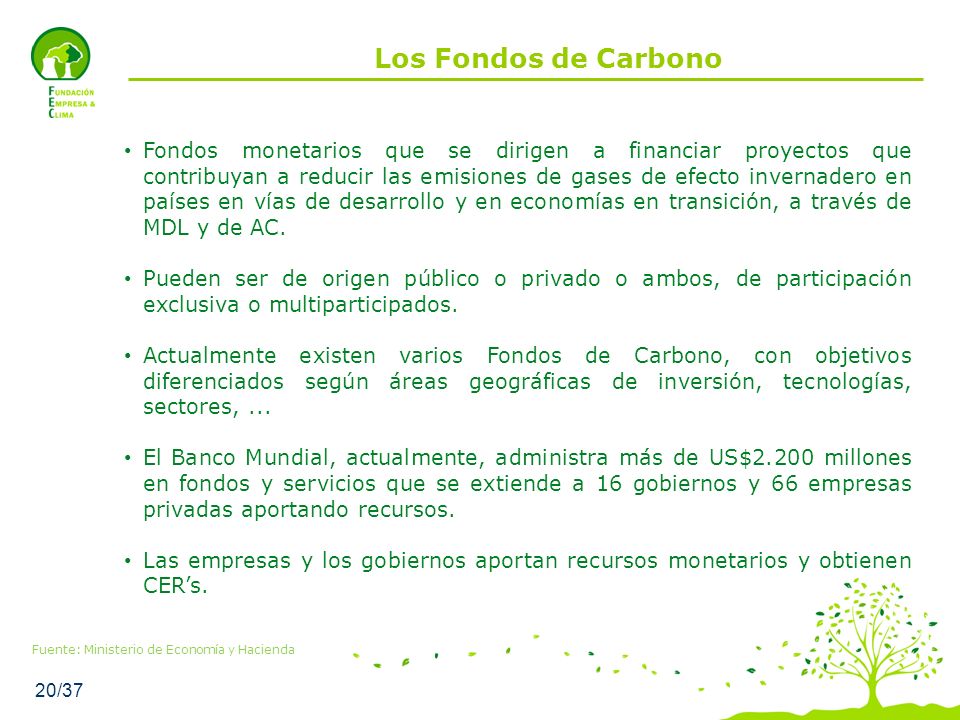 FUNDACIÓN EMPRESA & CLIMA

Los Fondos de Carbono

• Fondos monetarios que se dirigen a financiar proyectos que contribuyan a reducir las emisiones de gases de efecto invernadero en países en vías de desarrollo y en economías en transición, a través de MDL y de AC.

• Pueden ser de origen público o privado o ambos, de participación exclusiva o multiparticipados.

• Actualmente existen varios Fondos de Carbono, con objetivos diferenciados según áreas geográficas de inversión, tecnologías, sectores, ...

• El Banco Mundial, actualmente, administra más de US$2.200 millones en fondos y servicios que se extiende a 16 gobiernos y 66 empresas privadas aportando recursos.

• Las empresas y los gobiernos aportan recursos monetarios y obtienen CER's.

Fuente: Ministerio de Economía y Hacienda

20/37